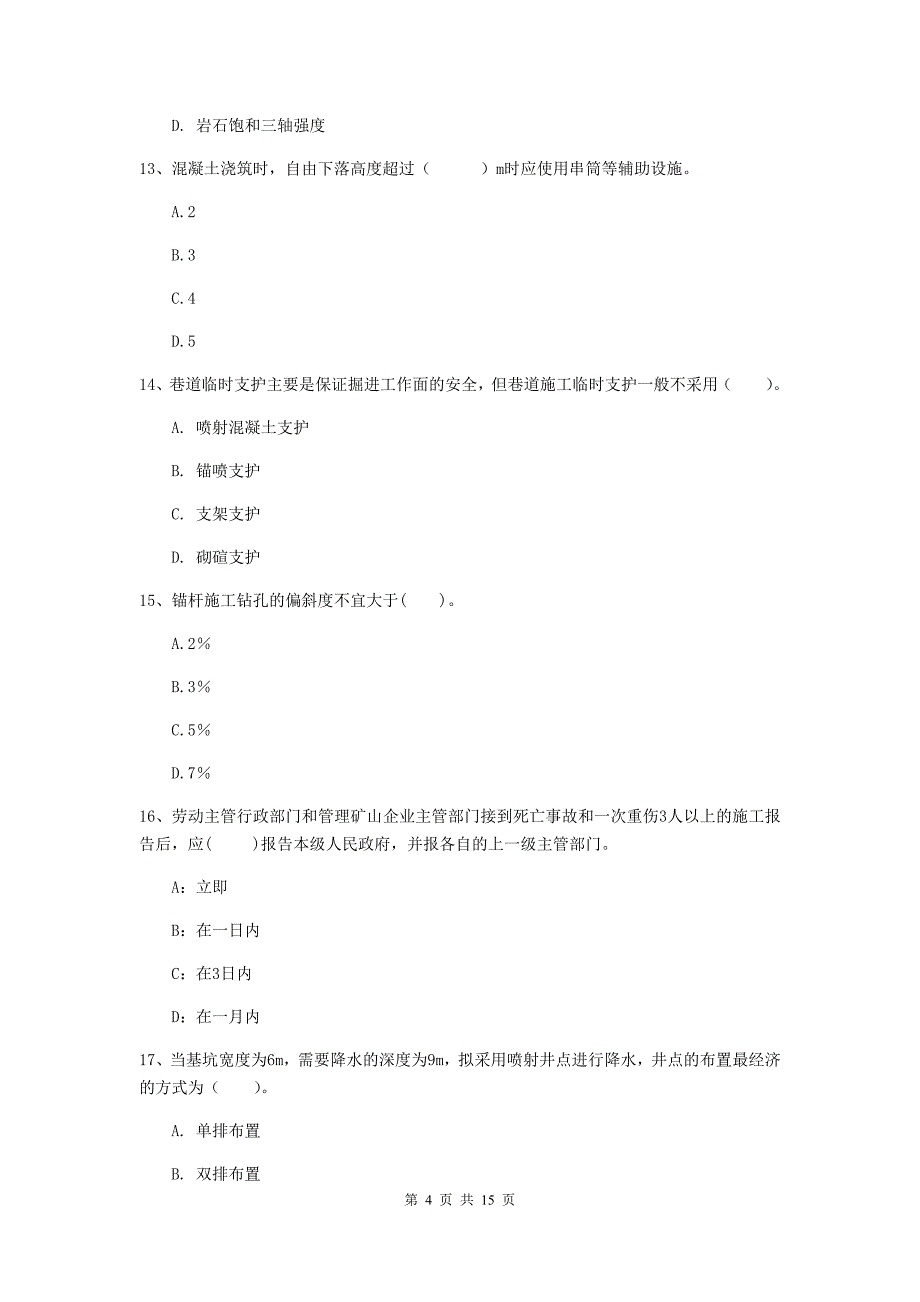 D. 岩石饱和三轴强度

13、混凝土浇筑时，自由下落高度超过（　　　）m时应使用串筒等辅助设施。

A.2

B.3

C.4

D.5

14、巷道临时支护主要是保证掘进工作面的安全，但巷道施工临时支护一般不采用（　　）。

A. 喷射混凝土支护

B. 锚喷支护

C. 支架支护

D. 砌碹支护

15、锚杆施工钻孔的偏斜度不宜大于(　　)。

A.2%

B.3%

C.5%

D.7%

16、劳动主管行政部门和管理矿山企业主管部门接到死亡事故和一次重伤3人以上的施工报告后，应(　　)报告本级人民政府，并报各自的上一级主管部门。

A：立即

B：在一日内

C：在3日内

D：在一月内

17、当基坑宽度为6m，需要降水的深度为9m，拟采用喷射井点进行降水，井点的布置最经济的方式为（　　）。

A. 单排布置

B. 双排布置

第 4 页 共 15 页